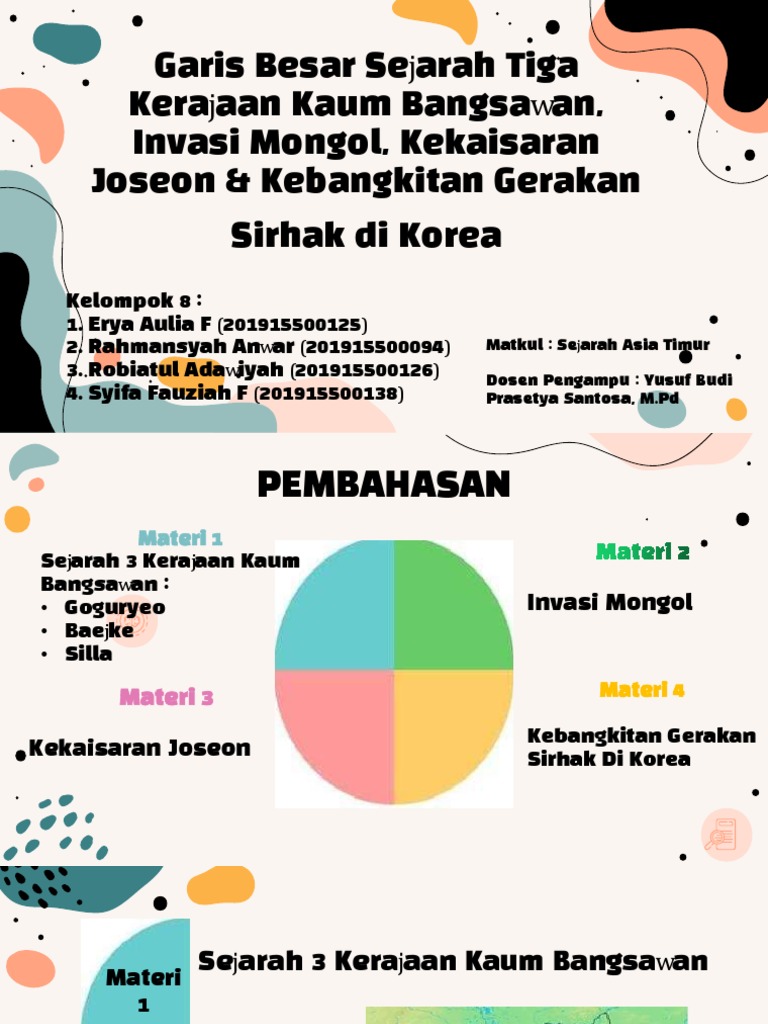 Garis Besar Sejarah Tiga Kerajaan Kaum Bangsawan, Invasi Mongol, Kekaisaran Joseon & Kebangkitan Gerakan

Sirhak di Korea

Kelompok 8 :
1. Erya Aulia F (201915500125)
2. Rahmansyah Anwar (201915500094)
3..Robiatul Adawiyah (201915500126)
4. Syifa Fauziah F (201915500138)

Matkul : Sejarah Asia Timur

Dosen Pengampu : Yusuf Budi Prasetya Santosa, M.Pd

PEMBAHASAN

Materi 1

Sejarah 3 Kerajaan Kaum Bangsawan :
• Goguryeo
• Baejke
• Silla

Materi 2

Invasi Mongol

Materi 3

Kekaisaran Joseon

Materi 4

Kebangkitan Gerakan Sirhak Di Korea

Materi 1

Sejarah 3 Kerajaan Kaum Bangsawan